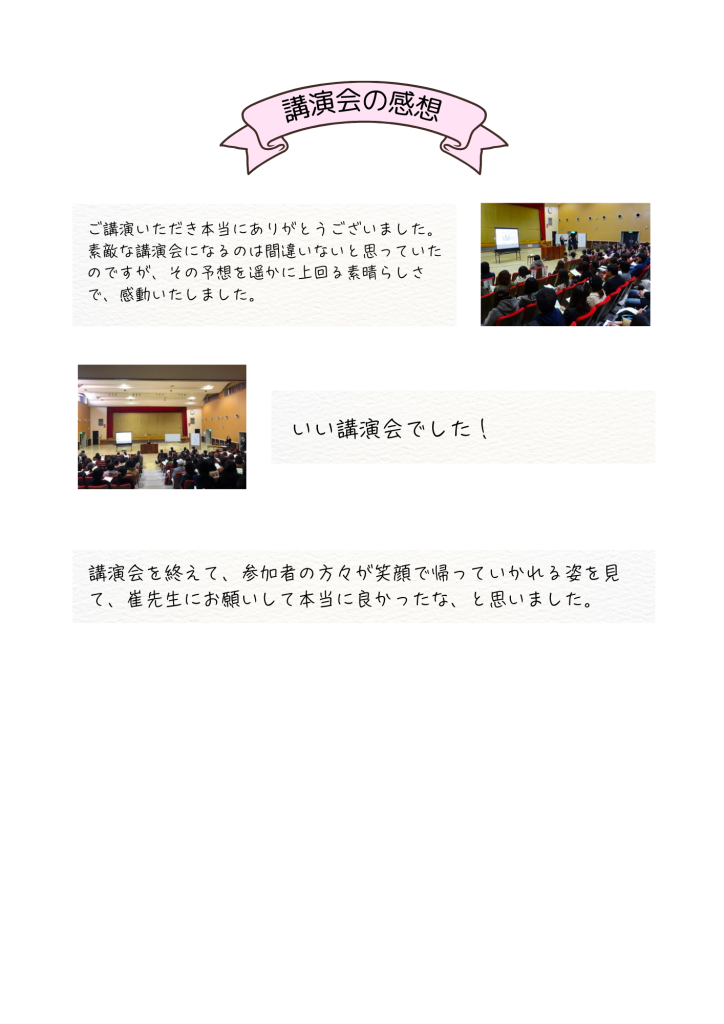 講演会の感想

ご講演いただき本当にありがとうございました。素敵な講演会になるのは間違いないと思っていたのですが、その予想を遥かに上回る素晴らしさで、感動いたしました。

いい講演会でした！

講演会を終えて、参加者の方々が笑顔で帰っていかれる姿を見て、崔先生にお願いして本当に良かったな、と思いました。